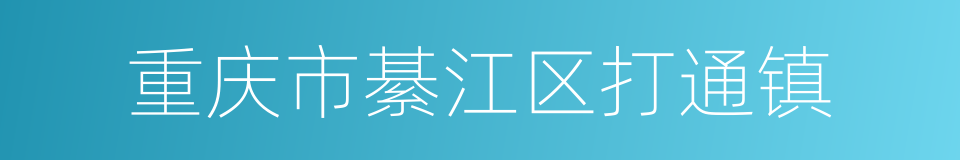 重庆市綦江区打通镇